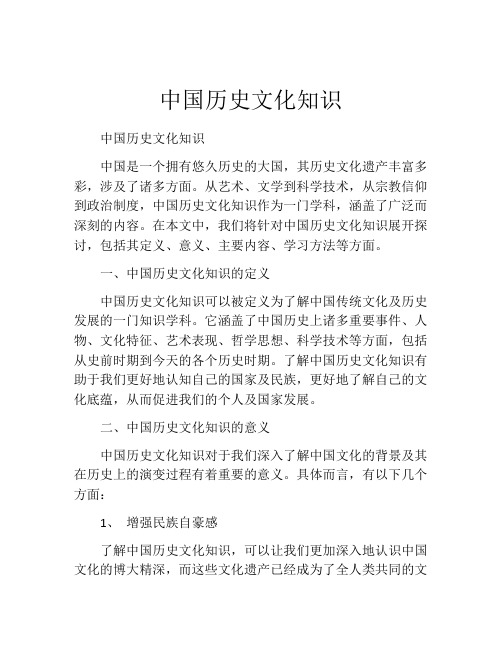 中国历史文化知识

中国历史文化知识

中国是一个拥有悠久历史的大国，其历史文化遗产丰富多彩，涉及了诸多方面。从艺术、文学到科学技术，从宗教信仰到政治制度，中国历史文化知识作为一门学科，涵盖了广泛而深刻的内容。在本文中，我们将针对中国历史文化知识展开探讨，包括其定义、意义、主要内容、学习方法等方面。

一、中国历史文化知识的定义

中国历史文化知识可以被定义为了解中国传统文化及历史发展的一门知识学科。它涵盖了中国历史上诸多重要事件、人物、文化特征、艺术表现、哲学思想、科学技术等方面，包括从史前时期到今天的各个历史时期。了解中国历史文化知识有助于我们更好地认知自己的国家及民族，更好地了解自己的文化底蕴，从而促进我们的个人及国家发展。

二、中国历史文化知识的意义

中国历史文化知识对于我们深入了解中国文化的背景及其在历史上的演变过程有着重要的意义。具体而言，有以下几个方面：

1、 增强民族自豪感

了解中国历史文化知识，可以让我们更加深入地认识中国文化的博大精深，而这些文化遗产已经成为了全人类共同的文